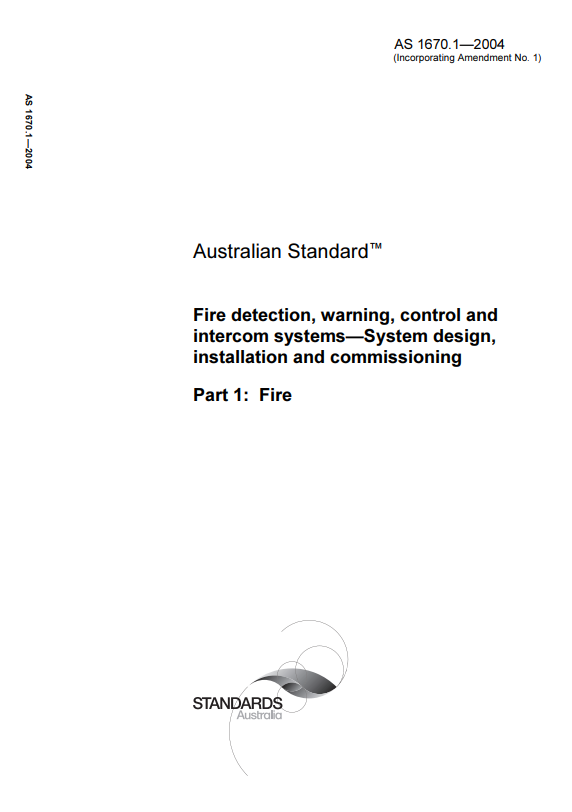 AS 1670.1—2004
(Incorporating Amendment No. 1)

AS 1670.1—2004

Australian Standard™

Fire detection, warning, control and intercom systems—System design, installation and commissioning

Part 1: Fire

STANDARDS
Australia